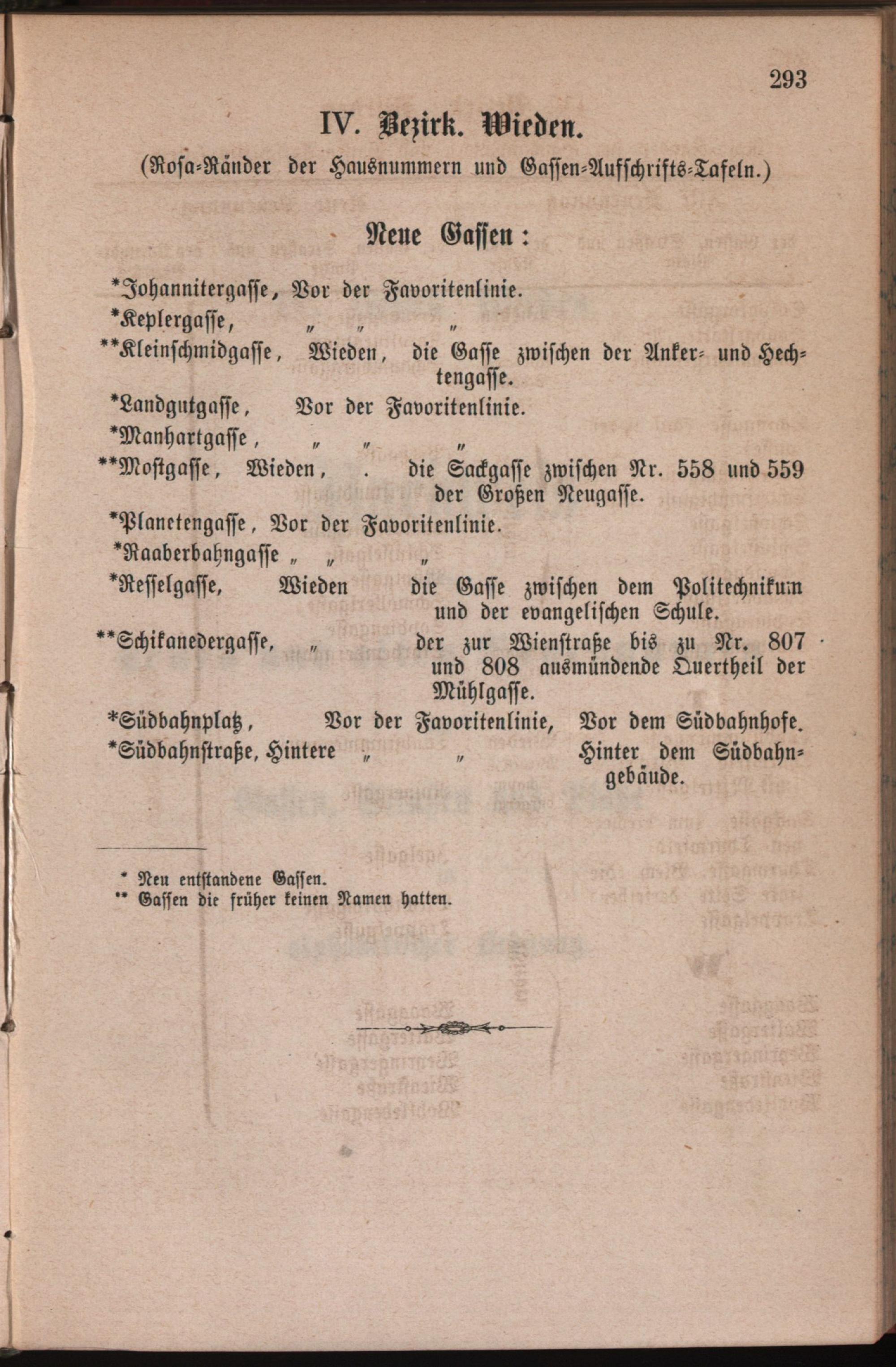 293

IV. Bezirk. Wieden.

(Rosa-Ränder der Hausnummern und Gassen-Aufschrifts-Tafeln.)

Neue Gassen:

*Johannitergasse, Vor der Favoritenlinie.

*Keplergasse, " " "

**Kleinschmidgasse, Wieden, die Gasse zwischen der Anker- und Hechtengasse.

*Landgutgasse, Vor der Favoritenlinie.

*Manhartgasse, " " "

**Mostgasse, Wieden, . die Sackgasse zwischen Nr. 558 und 559 der Großen Neugasse.

*Planetengasse, Vor der Favoritenlinie.

*Raaberbahngasse " " "

*Resselgasse, Wieden die Gasse zwischen dem Politechnikum und der evangelischen Schule.

**Schikanedergasse, " der zur Wienstraße bis zu Nr. 807 und 808 ausmündende Quertheil der Mühlgasse.

*Südbahnplatz, Vor der Favoritenlinie, Vor dem Südbahnhofe.

*Südbahnstraße, Hintere " " Hinter dem Südbahngebäude.

* Neu entstandene Gassen.
** Gassen die früher keinen Namen hatten.